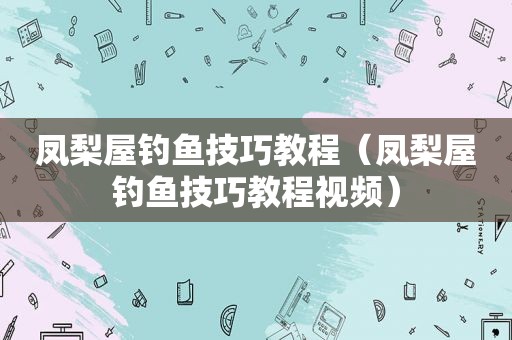 凤梨屋钓鱼技巧教程（凤梨屋钓鱼技巧教程视频）

STATIONERY